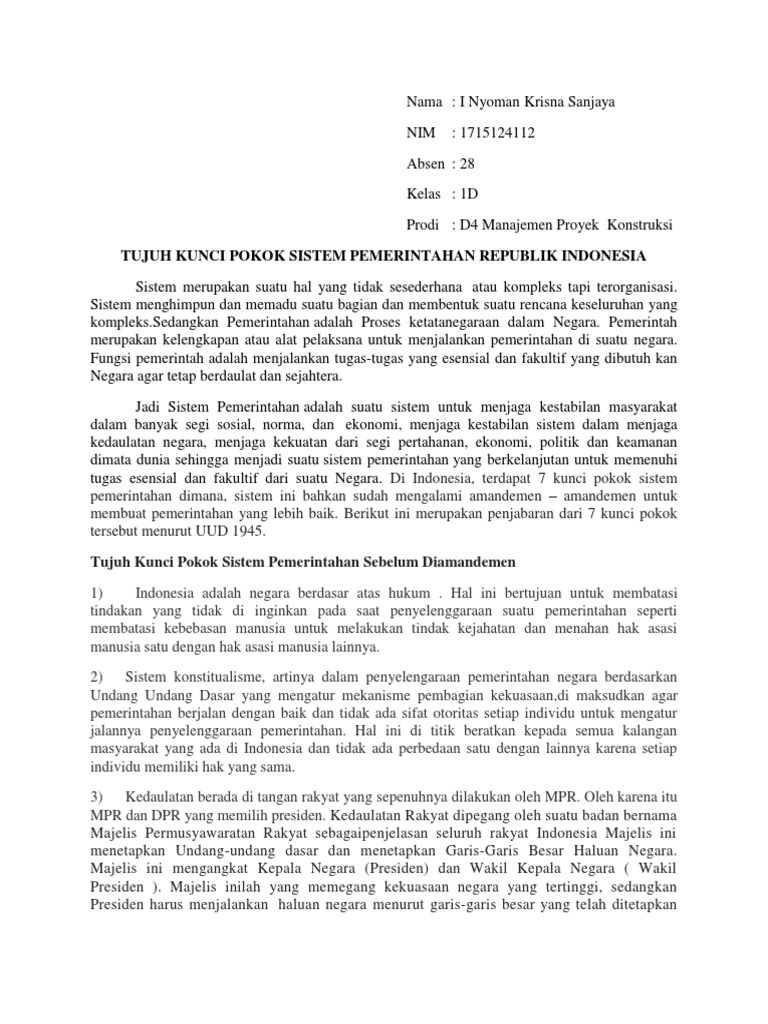 Nama : I Nyoman Krisna Sanjaya

NIM : 1715124112

Absen : 28

Kelas : 1D

Prodi : D4 Manajemen Proyek Konstruksi

TUJUH KUNCI POKOK SISTEM PEMERINTAHAN REPUBLIK INDONESIA

Sistem merupakan suatu hal yang tidak sesederhana atau kompleks tapi terorganisasi. Sistem menghimpun dan memadu suatu bagian dan membentuk suatu rencana keseluruhan yang kompleks.Sedangkan Pemerintahan adalah Proses ketatanegaraan dalam Negara. Pemerintah merupakan kelengkapan atau alat pelaksana untuk menjalankan pemerintahan di suatu negara. Fungsi pemerintah adalah menjalankan tugas-tugas yang esensial dan fakultif yang dibutuh kan Negara agar tetap berdaulat dan sejahtera.

Jadi Sistem Pemerintahan adalah suatu sistem untuk menjaga kestabilan masyarakat dalam banyak segi sosial, norma, dan ekonomi, menjaga kestabilan sistem dalam menjaga kedaulatan negara, menjaga kekuatan dari segi pertahanan, ekonomi, politik dan keamanan dimata dunia sehingga menjadi suatu sistem pemerintahan yang berkelanjutan untuk memenuhi tugas esensial dan fakultif dari suatu Negara. Di Indonesia, terdapat 7 kunci pokok sistem pemerintahan dimana, sistem ini bahkan sudah mengalami amandemen – amandemen untuk membuat pemerintahan yang lebih baik. Berikut ini merupakan penjabaran dari 7 kunci pokok tersebut menurut UUD 1945.

Tujuh Kunci Pokok Sistem Pemerintahan Sebelum Diamandemen

1) Indonesia adalah negara berdasar atas hukum . Hal ini bertujuan untuk membatasi tindakan yang tidak di inginkan pada saat penyelenggaraan suatu pemerintahan seperti membatasi kebebasan manusia untuk melakukan tindak kejahatan dan menahan hak asasi manusia satu dengan hak asasi manusia lainnya.

2) Sistem konstitualisme, artinya dalam penyelengaraan pemerintahan negara berdasarkan Undang Undang Dasar yang mengatur mekanisme pembagian kekuasaan,di maksudkan agar pemerintahan berjalan dengan baik dan tidak ada sifat otoritas setiap individu untuk mengatur jalannya penyelenggaraan pemerintahan. Hal ini di titik beratkan kepada semua kalangan masyarakat yang ada di Indonesia dan tidak ada perbedaan satu dengan lainnya karena setiap individu memiliki hak yang sama.

3) Kedaulatan berada di tangan rakyat yang sepenuhnya dilakukan oleh MPR. Oleh karena itu MPR dan DPR yang memilih presiden. Kedaulatan Rakyat dipegang oleh suatu badan bernama Majelis Permusyawaratan Rakyat sebagaipenjelasan seluruh rakyat Indonesia Majelis ini menetapkan Undang-undang dasar dan menetapkan Garis-Garis Besar Haluan Negara. Majelis ini mengangkat Kepala Negara (Presiden) dan Wakil Kepala Negara ( Wakil Presiden ). Majelis inilah yang memegang kekuasaan negara yang tertinggi, sedangkan Presiden harus menjalankan haluan negara menurut garis-garis besar yang telah ditetapkan